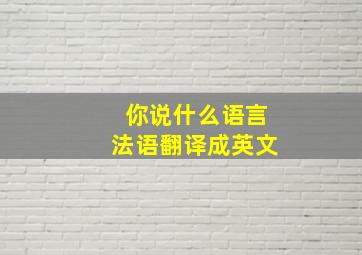 你说什么语言
法语翻译成英文